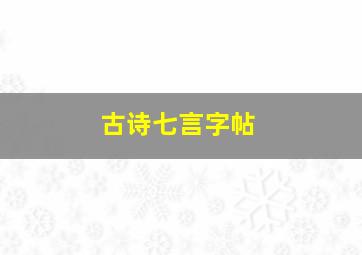 古诗七言字帖